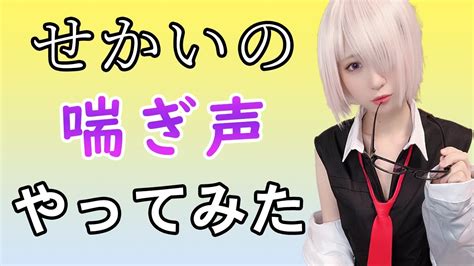 せかいの
喘ぎ声
やってみた